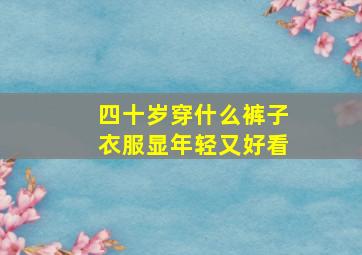 四十岁穿什么裤子
衣服显年轻又好看